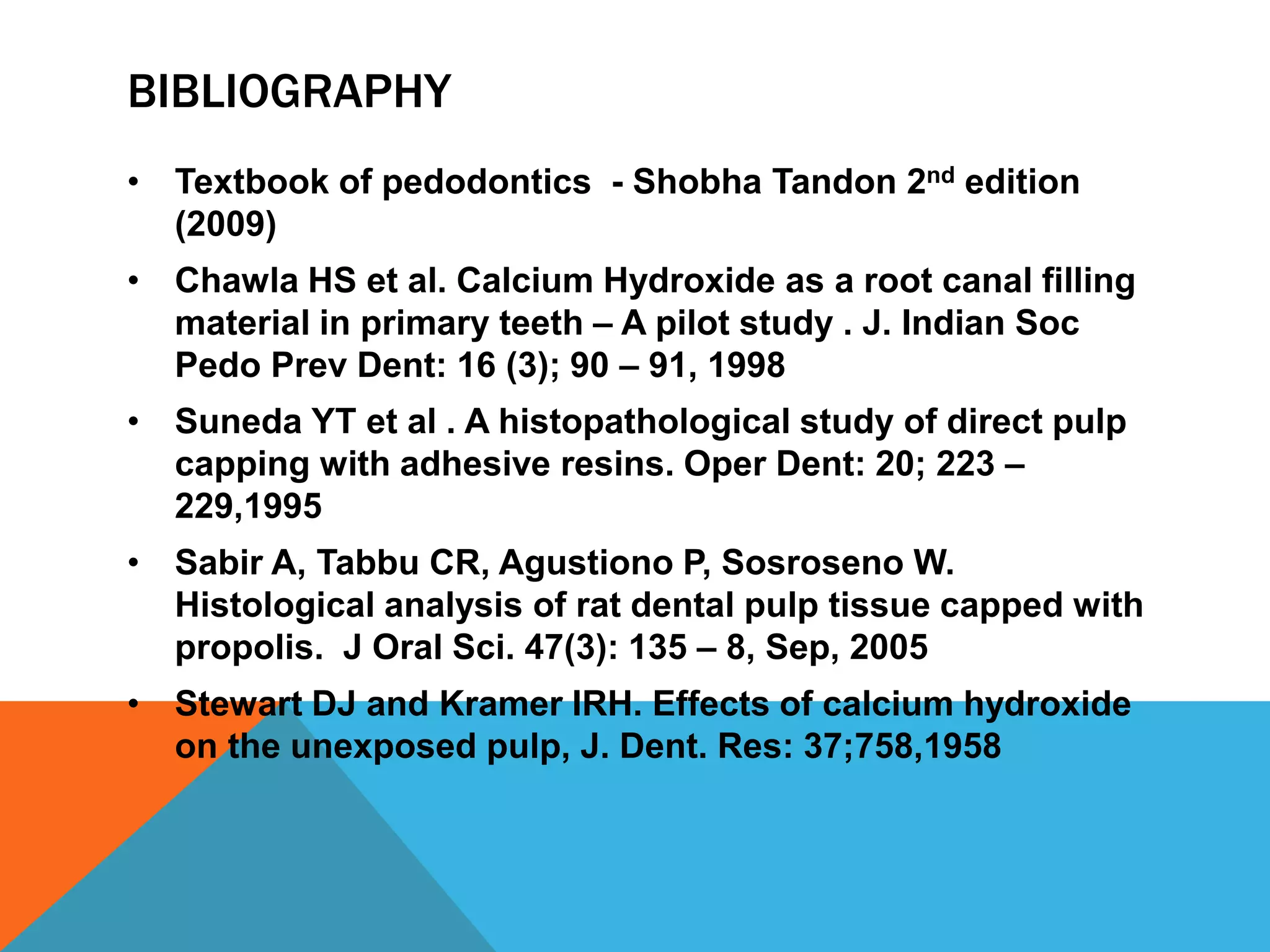 BIBLIOGRAPHY

• Textbook of pedodontics - Shobha Tandon 2nd edition (2009)
• Chawla HS et al. Calcium Hydroxide as a root canal filling material in primary teeth – A pilot study . J. Indian Soc Pedo Prev Dent: 16 (3); 90 – 91, 1998
• Suneda YT et al . A histopathological study of direct pulp capping with adhesive resins. Oper Dent: 20; 223 – 229,1995
• Sabir A, Tabbu CR, Agustiono P, Sosroseno W. Histological analysis of rat dental pulp tissue capped with propolis. J Oral Sci. 47(3): 135 – 8, Sep, 2005
• Stewart DJ and Kramer IRH. Effects of calcium hydroxide on the unexposed pulp, J. Dent. Res: 37;758,1958